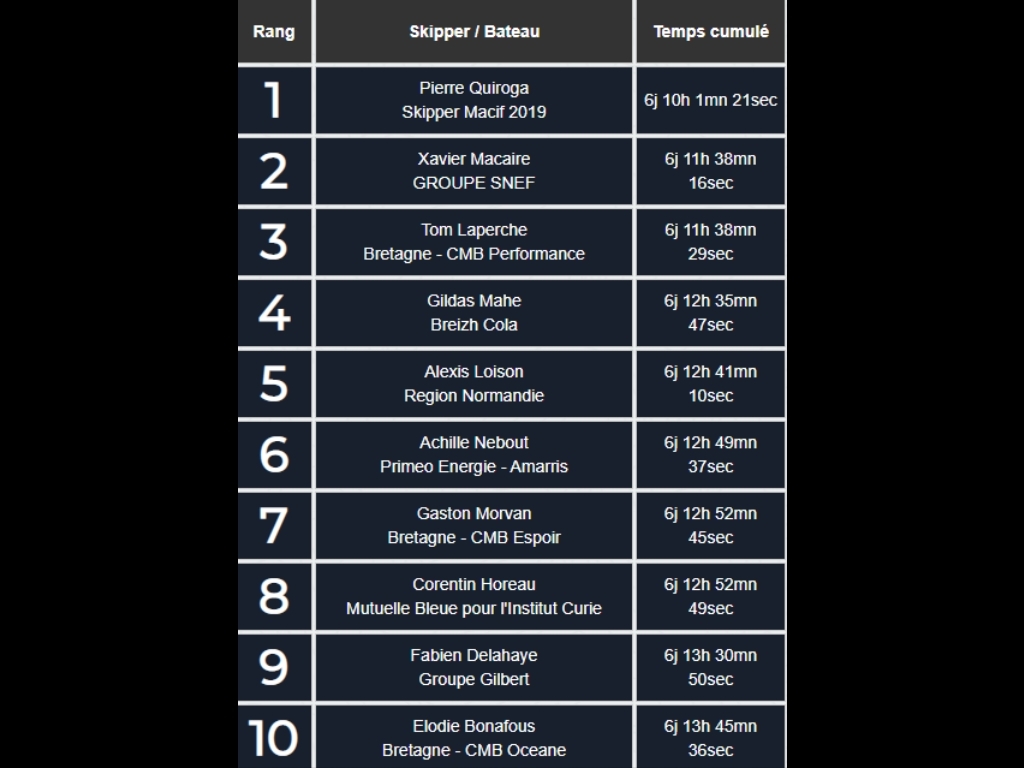 | Rang | Skipper / Bateau | Temps cumulé |
|---|---|---|
| 1 | Pierre Quiroga Skipper Macif 2019 | 6j 10h 1mn 21sec |
| 2 | Xavier Macaire GROUPE SNEF | 6j 11h 38mn 16sec |
| 3 | Tom Laperche Bretagne - CMB Performance | 6j 11h 38mn 29sec |
| 4 | Gildas Mahe Breizh Cola | 6j 12h 35mn 47sec |
| 5 | Alexis Loison Region Normandie | 6j 12h 41mn 10sec |
| 6 | Achille Nebout Primeo Energie - Amarris | 6j 12h 49mn 37sec |
| 7 | Gaston Morvan Bretagne - CMB Espoir | 6j 12h 52mn 45sec |
| 8 | Corentin Horeau Mutuelle Bleue pour l'Institut Curie | 6j 12h 52mn 49sec |
| 9 | Fabien Delahaye Groupe Gilbert | 6j 13h 30mn 50sec |
| 10 | Elodie Bonafous Bretagne - CMB Oceane | 6j 13h 45mn 36sec |